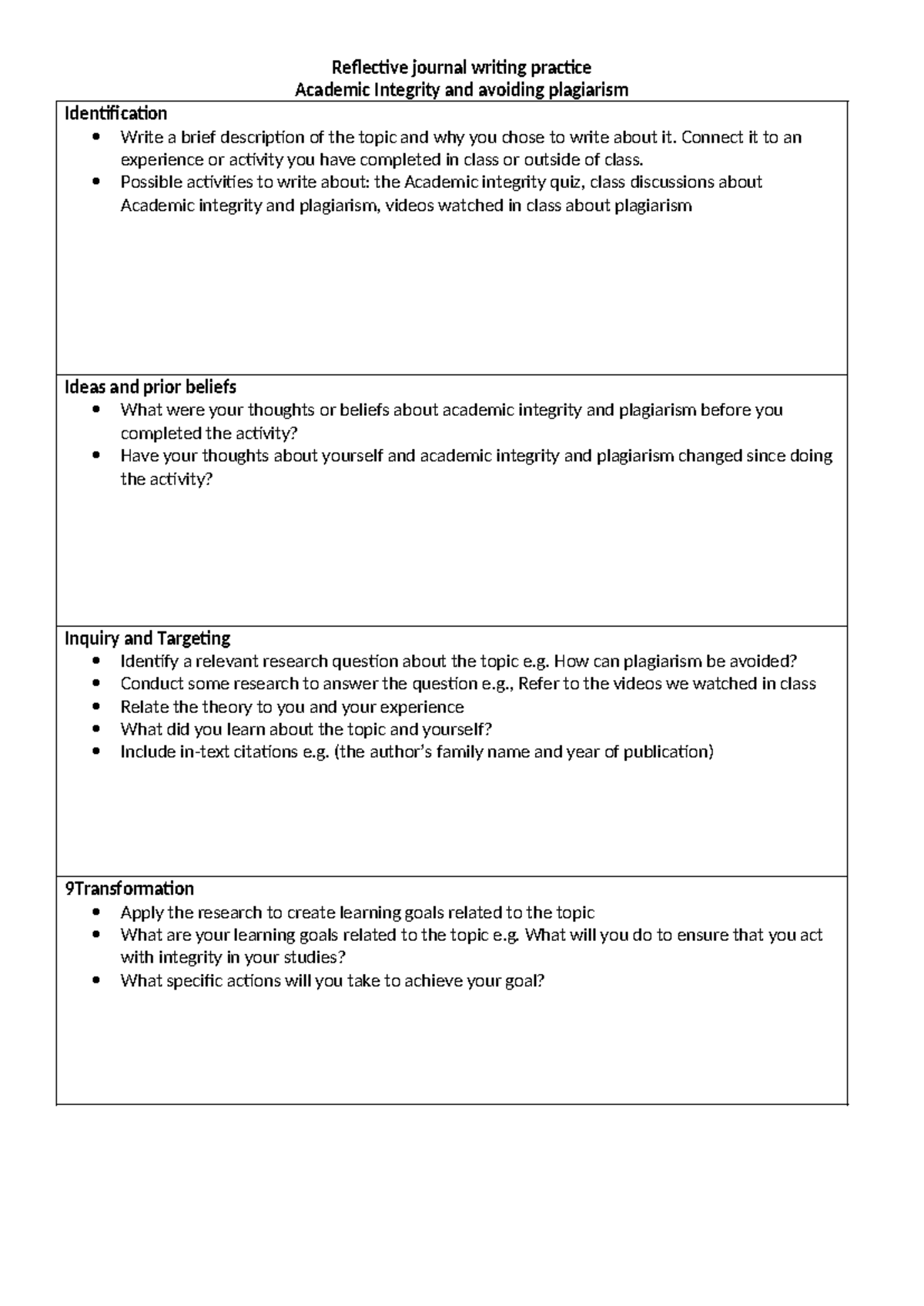 Reflective journal writing practice
Academic Integrity and avoiding plagiarism

Identification
• Write a brief description of the topic and why you chose to write about it. Connect it to an experience or activity you have completed in class or outside of class.
• Possible activities to write about: the Academic integrity quiz, class discussions about Academic integrity and plagiarism, videos watched in class about plagiarism

Ideas and prior beliefs
• What were your thoughts or beliefs about academic integrity and plagiarism before you completed the activity?
• Have your thoughts about yourself and academic integrity and plagiarism changed since doing the activity?

Inquiry and Targeting
• Identify a relevant research question about the topic e.g. How can plagiarism be avoided?
• Conduct some research to answer the question e.g., Refer to the videos we watched in class
• Relate the theory to you and your experience
• What did you learn about the topic and yourself?
• Include in-text citations e.g. (the author's family name and year of publication)

9Transformation
• Apply the research to create learning goals related to the topic
• What are your learning goals related to the topic e.g. What will you do to ensure that you act with integrity in your studies?
• What specific actions will you take to achieve your goal?